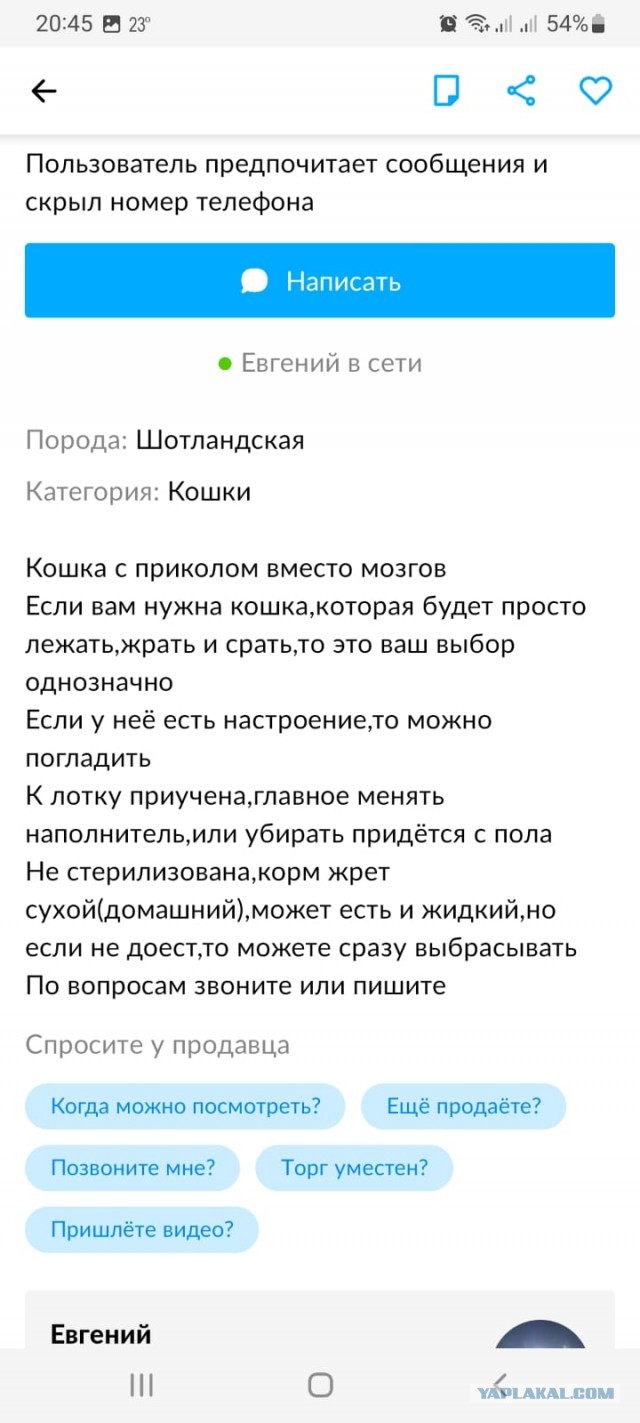 20:45 23° 54%

Пользователь предпочитает сообщения и скрыл номер телефона

Написать

Евгений в сети

Порода: Шотландская

Категория: Кошки

Кошка с приколом вместо мозгов
Если вам нужна кошка,которая будет просто лежать,жрать и срать,то это ваш выбор однозначно
Если у неё есть настроение,то можно погладить
К лотку приучена,главное менять наполнитель,или убирать придётся с пола
Не стерилизована,корм жрет сухой(домашний),может есть и жидкий,но если не доест,то можете сразу выбрасывать
По вопросам звоните или пишите

Спросите у продавца

Когда можно посмотреть?

Ещё продаёте?

Позвоните мне?

Торг уместен?

Пришлёте видео?

Евгений

YAPLAKAL.COM